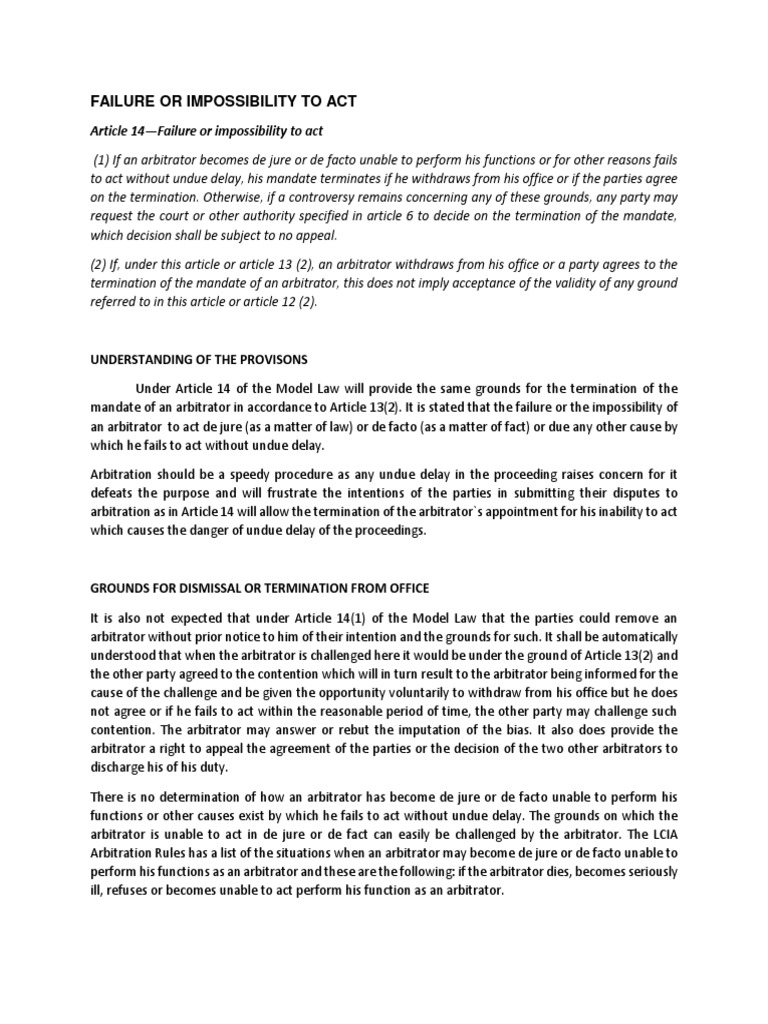 FAILURE OR IMPOSSIBILITY TO ACT

Article 14—Failure or impossibility to act

(1) If an arbitrator becomes de jure or de facto unable to perform his functions or for other reasons fails to act without undue delay, his mandate terminates if he withdraws from his office or if the parties agree on the termination. Otherwise, if a controversy remains concerning any of these grounds, any party may request the court or other authority specified in article 6 to decide on the termination of the mandate, which decision shall be subject to no appeal.

(2) If, under this article or article 13 (2), an arbitrator withdraws from his office or a party agrees to the termination of the mandate of an arbitrator, this does not imply acceptance of the validity of any ground referred to in this article or article 12 (2).

UNDERSTANDING OF THE PROVISONS

Under Article 14 of the Model Law will provide the same grounds for the termination of the mandate of an arbitrator in accordance to Article 13(2). It is stated that the failure or the impossibility of an arbitrator to act de jure (as a matter of law) or de facto (as a matter of fact) or due any other cause by which he fails to act without undue delay.

Arbitration should be a speedy procedure as any undue delay in the proceeding raises concern for it defeats the purpose and will frustrate the intentions of the parties in submitting their disputes to arbitration as in Article 14 will allow the termination of the arbitrator`s appointment for his inability to act which causes the danger of undue delay of the proceedings.

GROUNDS FOR DISMISSAL OR TERMINATION FROM OFFICE

It is also not expected that under Article 14(1) of the Model Law that the parties could remove an arbitrator without prior notice to him of their intention and the grounds for such. It shall be automatically understood that when the arbitrator is challenged here it would be under the ground of Article 13(2) and the other party agreed to the contention which will in turn result to the arbitrator being informed for the cause of the challenge and be given the opportunity voluntarily to withdraw from his office but he does not agree or if he fails to act within the reasonable period of time, the other party may challenge such contention. The arbitrator may answer or rebut the imputation of the bias. It also does provide the arbitrator a right to appeal the agreement of the parties or the decision of the two other arbitrators to discharge his of his duty.

There is no determination of how an arbitrator has become de jure or de facto unable to perform his functions or other causes exist by which he fails to act without undue delay. The grounds on which the arbitrator is unable to act in de jure or de fact can easily be challenged by the arbitrator. The LCIA Arbitration Rules has a list of the situations when an arbitrator may become de jure or de facto unable to perform his functions as an arbitrator and these are the following: if the arbitrator dies, becomes seriously ill, refuses or becomes unable to act perform his function as an arbitrator.